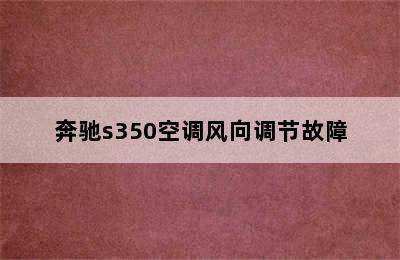 奔驰s350空调风向调节故障